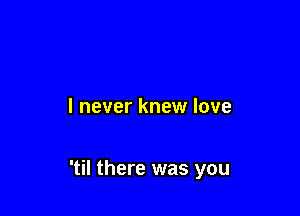 I never knew love

'til there was you